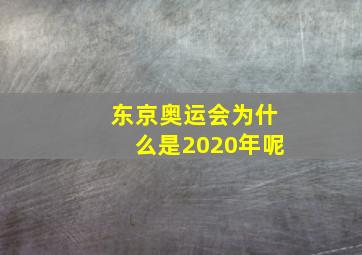 东京奥运会为什么是2020年呢